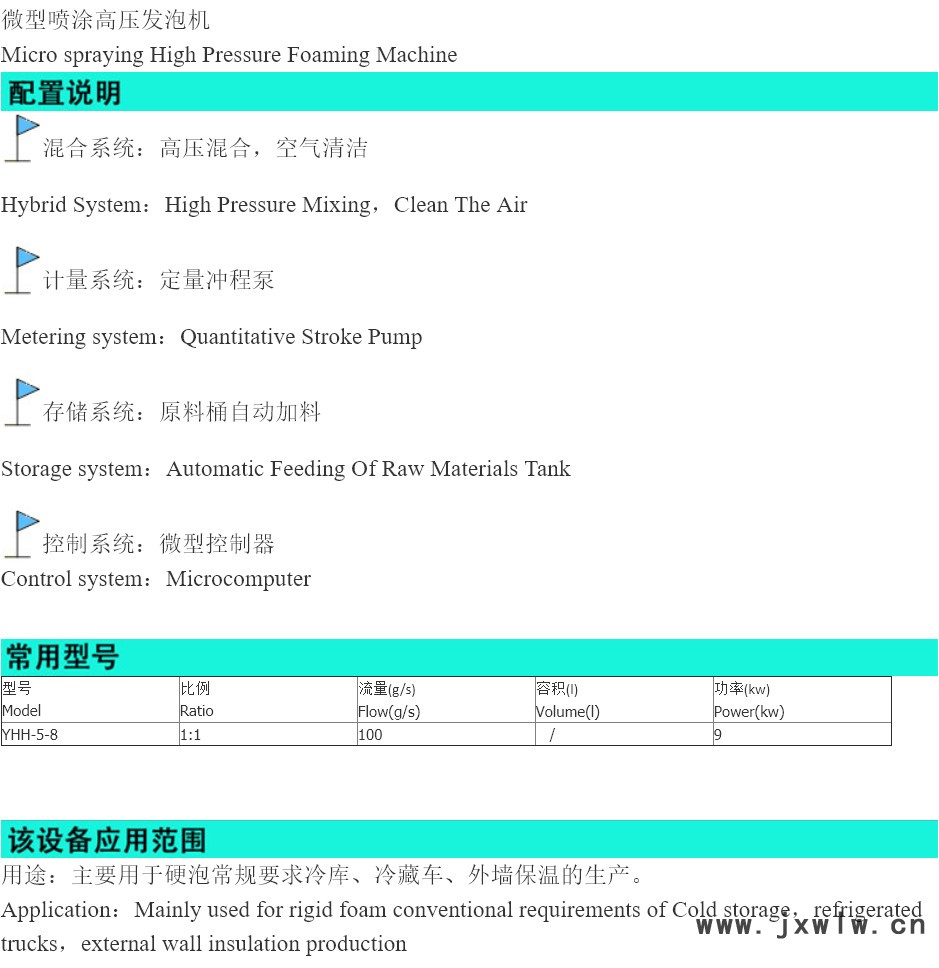 微型喷涂高压发泡机
Micro spraying High Pressure Foaming Machine

配置说明

混合系统：高压混合，空气清洁

Hybrid System：High Pressure Mixing，Clean The Air

计量系统：定量冲程泵

Metering system：Quantitative Stroke Pump

存储系统：原料桶自动加料

Storage system：Automatic Feeding Of Raw Materials Tank

控制系统：微型控制器
Control system：Microcomputer

常用型号

| 型号 Model | 比例 Ratio | 流量(g/s) Flow(g/s) | 容积(l) Volume(l) | 功率(kw) Power(kw) |
|---|---|---|---|---|
| YHH-5-8 | 1:1 | 100 | / | 9 |

该设备应用范围

用途：主要用于硬泡常规要求冷库、冷藏车、外墙保温的生产。
Application：Mainly used for rigid foam conventional requirements of Cold storage，refrigerated trucks，external wall insulation production

www.jxwlw.cn